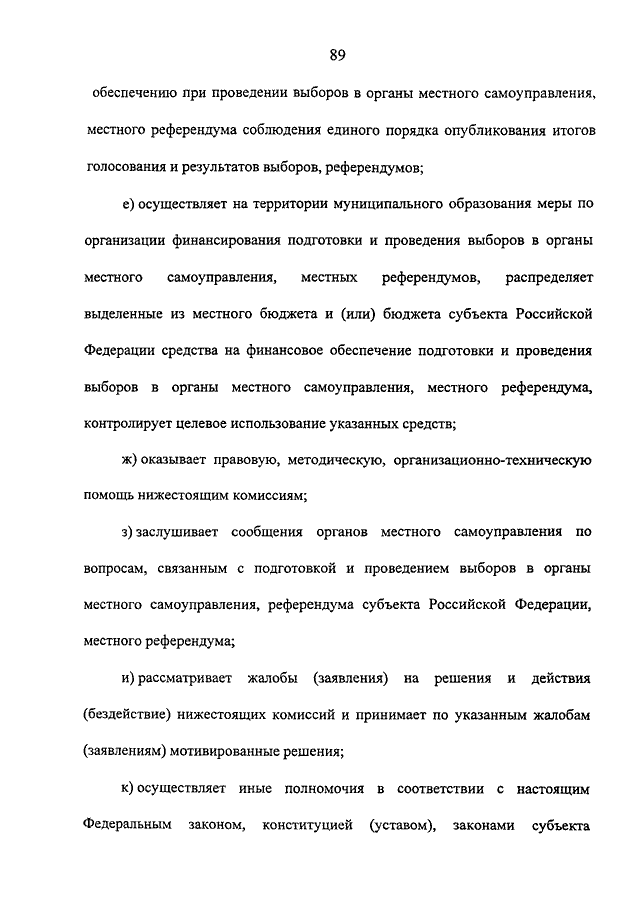 89

обеспечению при проведении выборов в органы местного самоуправления, местного референдума соблюдения единого порядка опубликования итогов голосования и результатов выборов, референдумов;

е) осуществляет на территории муниципального образования меры по организации финансирования подготовки и проведения выборов в органы местного самоуправления, местных референдумов, распределяет выделенные из местного бюджета и (или) бюджета субъекта Российской Федерации средства на финансовое обеспечение подготовки и проведения выборов в органы местного самоуправления, местного референдума, контролирует целевое использование указанных средств;

ж) оказывает правовую, методическую, организационно-техническую помощь нижестоящим комиссиям;

з) заслушивает сообщения органов местного самоуправления по вопросам, связанным с подготовкой и проведением выборов в органы местного самоуправления, референдума субъекта Российской Федерации, местного референдума;

и) рассматривает жалобы (заявления) на решения и действия (бездействие) нижестоящих комиссий и принимает по указанным жалобам (заявлениям) мотивированные решения;

к) осуществляет иные полномочия в соответствии с настоящим Федеральным законом, конституцией (уставом), законами субъекта